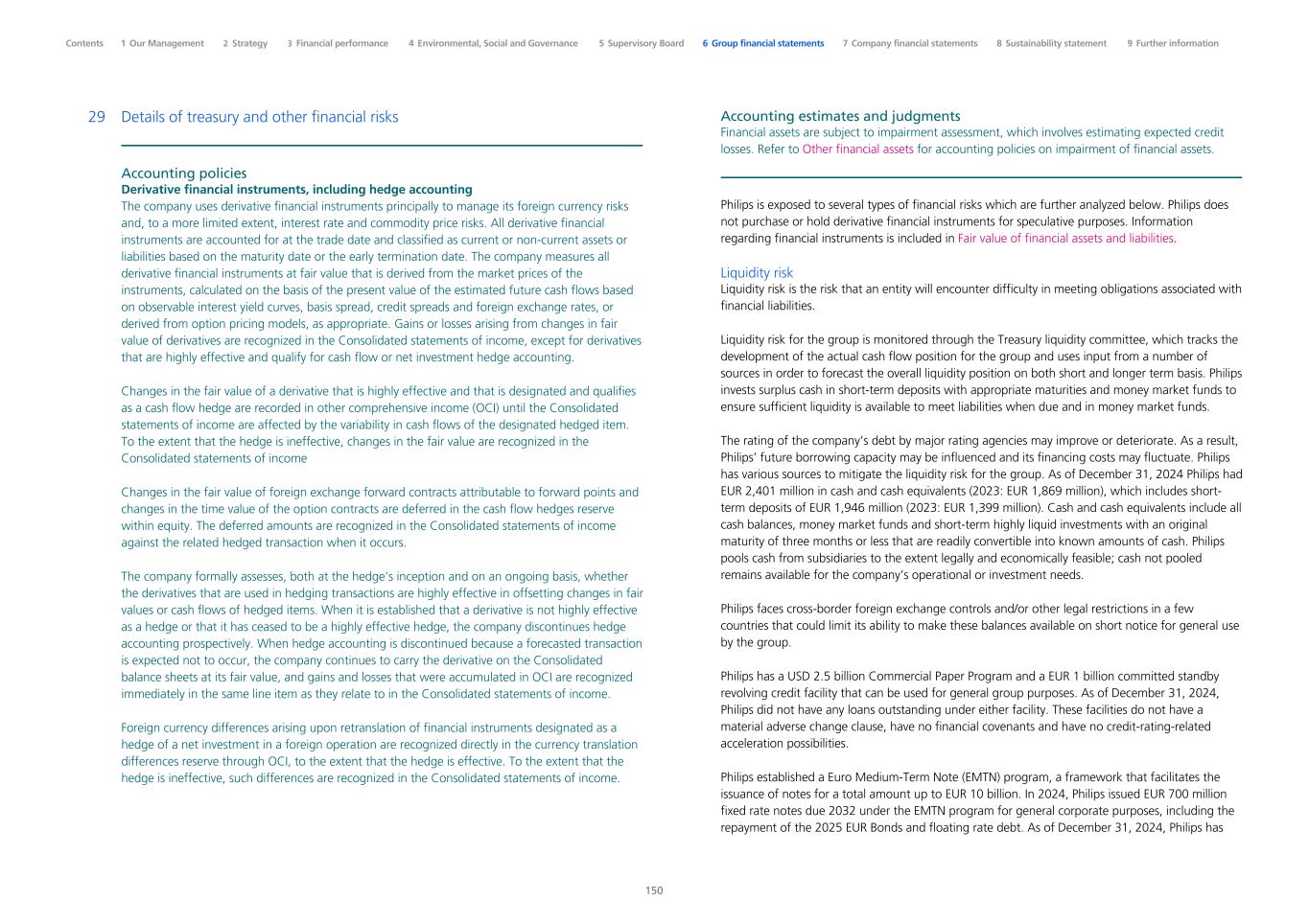 Contents 1 Our Management 2 Strategy 3 Financial performance 4 Environmental, Social and Governance 5 Supervisory Board 6 Group financial statements 7 Company financial statements 8 Sustainability statement 9 Further information

29 Details of treasury and other financial risks

Accounting policies
Derivative financial instruments, including hedge accounting
The company uses derivative financial instruments principally to manage its foreign currency risks and, to a more limited extent, interest rate and commodity price risks. All derivative financial instruments are accounted for at the trade date and classified as current or non-current assets or liabilities based on the maturity date or the early termination date. The company measures all derivative financial instruments at fair value that is derived from the market prices of the instruments, calculated on the basis of the present value of the estimated future cash flows based on observable interest yield curves, basis spread, credit spreads and foreign exchange rates, or derived from option pricing models, as appropriate. Gains or losses arising from changes in fair value of derivatives are recognized in the Consolidated statements of income, except for derivatives that are highly effective and qualify for cash flow or net investment hedge accounting.

Changes in the fair value of a derivative that is highly effective and that is designated and qualifies as a cash flow hedge are recorded in other comprehensive income (OCI) until the Consolidated statements of income are affected by the variability in cash flows of the designated hedged item. To the extent that the hedge is ineffective, changes in the fair value are recognized in the Consolidated statements of income

Changes in the fair value of foreign exchange forward contracts attributable to forward points and changes in the time value of the option contracts are deferred in the cash flow hedges reserve within equity. The deferred amounts are recognized in the Consolidated statements of income against the related hedged transaction when it occurs.

The company formally assesses, both at the hedge's inception and on an ongoing basis, whether the derivatives that are used in hedging transactions are highly effective in offsetting changes in fair values or cash flows of hedged items. When it is established that a derivative is not highly effective as a hedge or that it has ceased to be a highly effective hedge, the company discontinues hedge accounting prospectively. When hedge accounting is discontinued because a forecasted transaction is expected not to occur, the company continues to carry the derivative on the Consolidated balance sheets at its fair value, and gains and losses that were accumulated in OCI are recognized immediately in the same line item as they relate to in the Consolidated statements of income.

Foreign currency differences arising upon retranslation of financial instruments designated as a hedge of a net investment in a foreign operation are recognized directly in the currency translation differences reserve through OCI, to the extent that the hedge is effective. To the extent that the hedge is ineffective, such differences are recognized in the Consolidated statements of income.

Accounting estimates and judgments
Financial assets are subject to impairment assessment, which involves estimating expected credit losses. Refer to Other financial assets for accounting policies on impairment of financial assets.

Philips is exposed to several types of financial risks which are further analyzed below. Philips does not purchase or hold derivative financial instruments for speculative purposes. Information regarding financial instruments is included in Fair value of financial assets and liabilities.

Liquidity risk
Liquidity risk is the risk that an entity will encounter difficulty in meeting obligations associated with financial liabilities.

Liquidity risk for the group is monitored through the Treasury liquidity committee, which tracks the development of the actual cash flow position for the group and uses input from a number of sources in order to forecast the overall liquidity position on both short and longer term basis. Philips invests surplus cash in short-term deposits with appropriate maturities and money market funds to ensure sufficient liquidity is available to meet liabilities when due and in money market funds.

The rating of the company's debt by major rating agencies may improve or deteriorate. As a result, Philips' future borrowing capacity may be influenced and its financing costs may fluctuate. Philips has various sources to mitigate the liquidity risk for the group. As of December 31, 2024 Philips had EUR 2,401 million in cash and cash equivalents (2023: EUR 1,869 million), which includes short-term deposits of EUR 1,946 million (2023: EUR 1,399 million). Cash and cash equivalents include all cash balances, money market funds and short-term highly liquid investments with an original maturity of three months or less that are readily convertible into known amounts of cash. Philips pools cash from subsidiaries to the extent legally and economically feasible; cash not pooled remains available for the company's operational or investment needs.

Philips faces cross-border foreign exchange controls and/or other legal restrictions in a few countries that could limit its ability to make these balances available on short notice for general use by the group.

Philips has a USD 2.5 billion Commercial Paper Program and a EUR 1 billion committed standby revolving credit facility that can be used for general group purposes. As of December 31, 2024, Philips did not have any loans outstanding under either facility. These facilities do not have a material adverse change clause, have no financial covenants and have no credit-rating-related acceleration possibilities.

Philips established a Euro Medium-Term Note (EMTN) program, a framework that facilitates the issuance of notes for a total amount up to EUR 10 billion. In 2024, Philips issued EUR 700 million fixed rate notes due 2032 under the EMTN program for general corporate purposes, including the repayment of the 2025 EUR Bonds and floating rate debt. As of December 31, 2024, Philips has

150